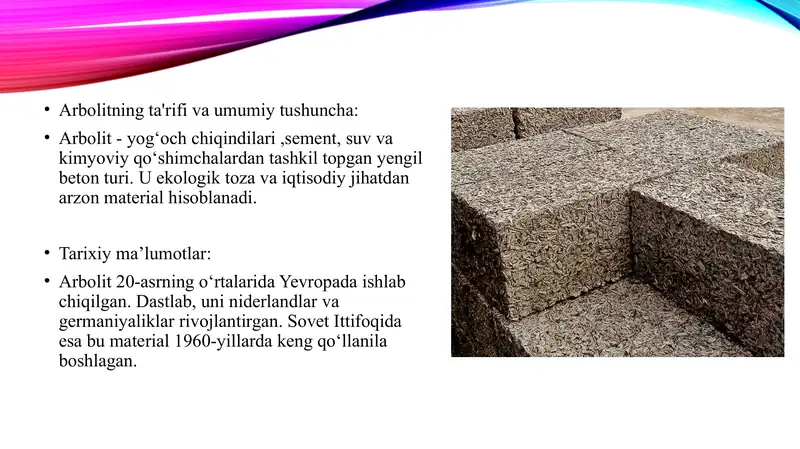 • Arbolitning ta'rifi va umumiy tushuncha:

• Arbolit - yog‘och chiqindilari ,sement, suv va kimyoviy qo‘shimchalardan tashkil topgan yengil beton turi. U ekologik toza va iqtisodiy jihatdan arzon material hisoblanadi.

• Tarixiy ma’lumotlar:

• Arbolit 20-asrning o‘rtalarida Yevropada ishlab chiqilgan. Dastlab, uni niderlandlar va germaniyaliklar rivojlantirgan. Sovet Ittifoqida esa bu material 1960-yillarda keng qo‘llanila boshlagan.